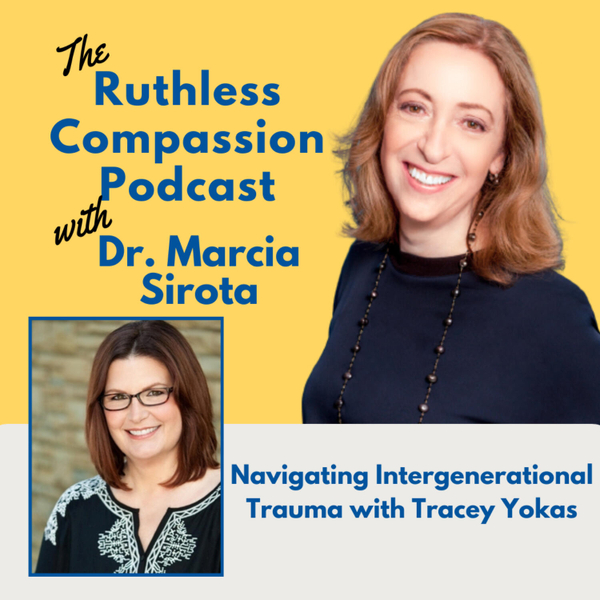 The Ruthless Compassion Podcast with Dr. Marcia Sirota

Navigating Intergenerational Trauma with Tracey Yokas